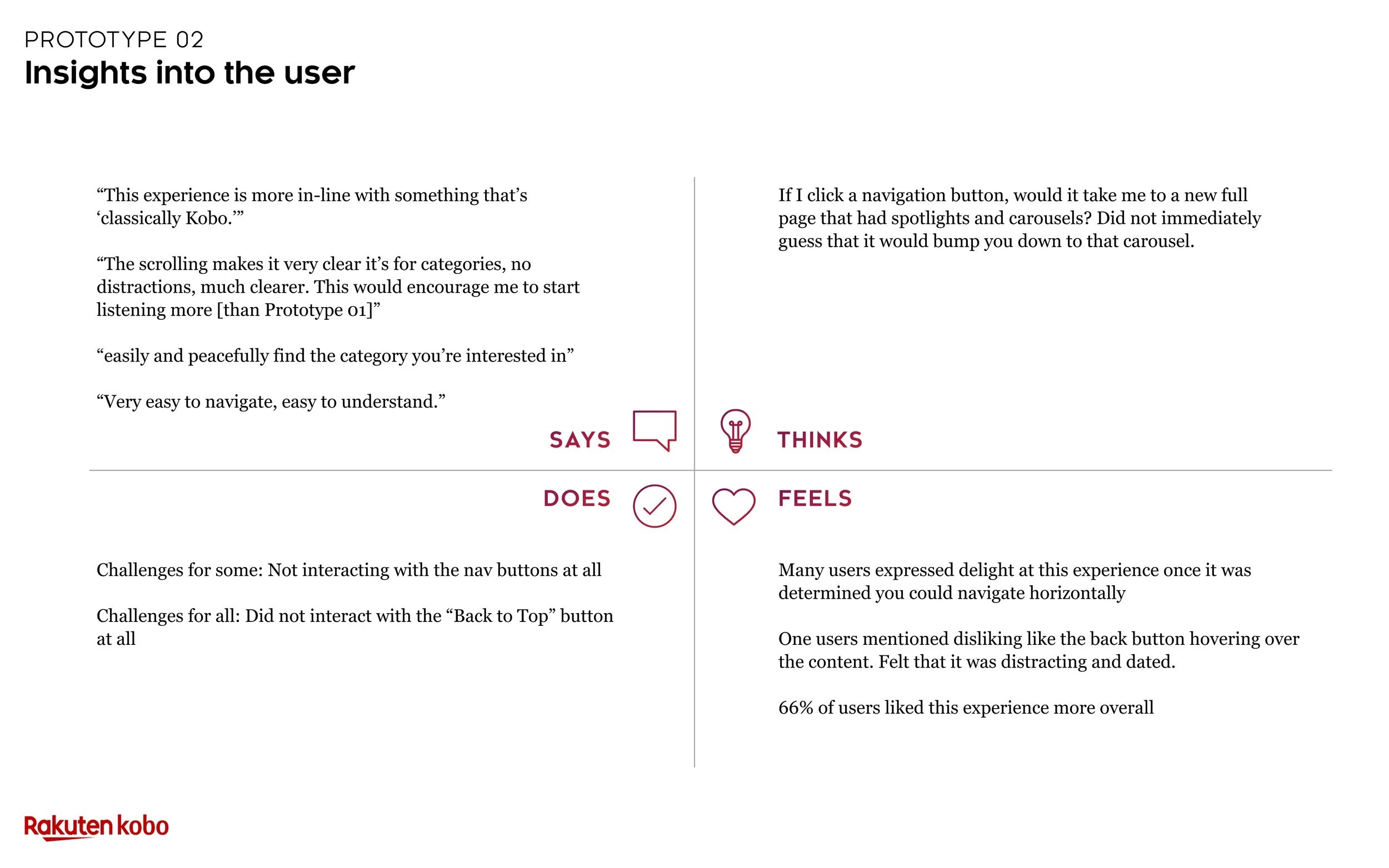 PROTOTYPE 02
Insights into the user

“This experience is more in-line with something that’s ‘classically Kobo.’”

“The scrolling makes it very clear it’s for categories, no distractions, much clearer. This would encourage me to start listening more [than Prototype 01]”

“easily and peacefully find the category you’re interested in”

“Very easy to navigate, easy to understand.”

SAYS

If I click a navigation button, would it take me to a new full page that had spotlights and carousels? Did not immediately guess that it would bump you down to that carousel.

THINKS

DOES

Challenges for some: Not interacting with the nav buttons at all

Challenges for all: Did not interact with the “Back to Top” button at all

FEELS

Many users expressed delight at this experience once it was determined you could navigate horizontally

One users mentioned disliking like the back button hovering over the content. Felt that it was distracting and dated.

66% of users liked this experience more overall

Rakuten kobo